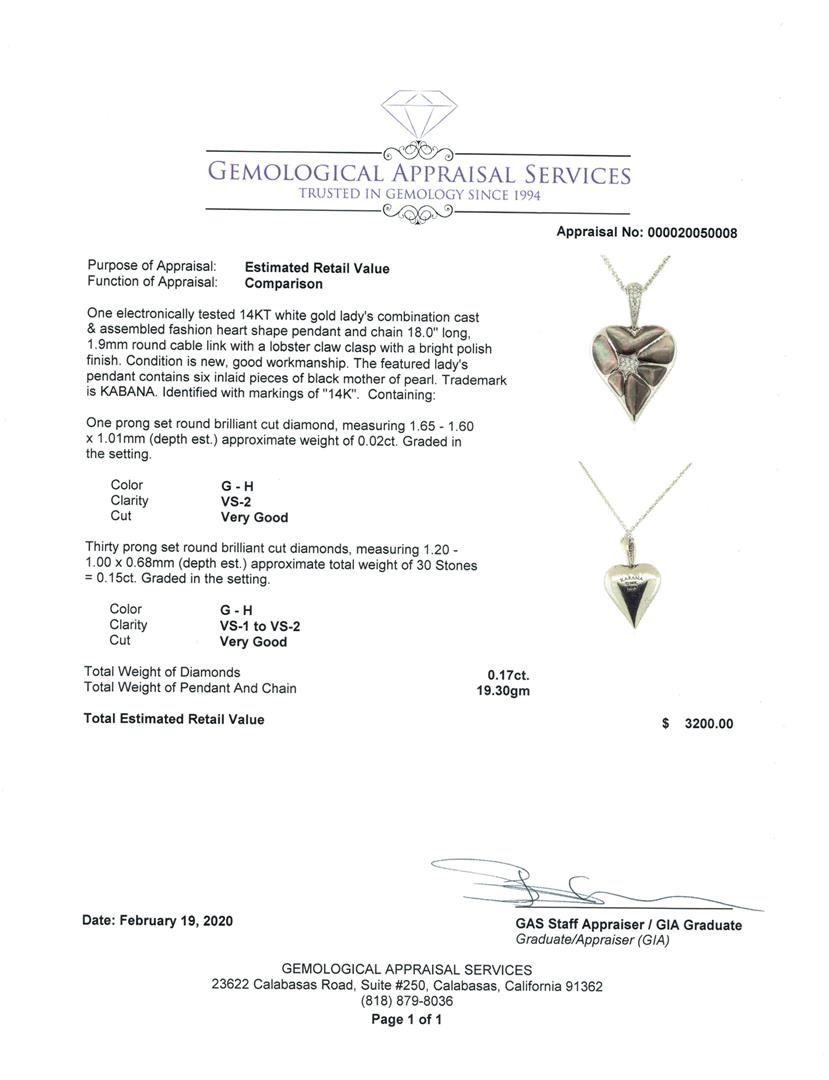 GEMOLOGICAL APPRAISAL SERVICES
TRUSTED IN GEMOLOGY SINCE 1994

Appraisal No: 000020050008

Purpose of Appraisal: Estimated Retail Value
Function of Appraisal: Comparison

One electronically tested 14KT white gold lady's combination cast & assembled fashion heart shape pendant and chain 18.0" long, 1.9mm round cable link with a lobster claw clasp with a bright polish finish. Condition is new, good workmanship. The featured lady's pendant contains six inlaid pieces of black mother of pearl. Trademark is KABANA. Identified with markings of "14K". Containing:

One prong set round brilliant cut diamond, measuring 1.65 - 1.60 x 1.01mm (depth est.) approximate weight of 0.02ct. Graded in the setting.

Color G - H
Clarity VS-2
Cut Very Good

Thirty prong set round brilliant cut diamonds, measuring 1.20 - 1.00 x 0.68mm (depth est.) approximate total weight of 30 Stones = 0.15ct. Graded in the setting.

Color G - H
Clarity VS-1 to VS-2
Cut Very Good

Total Weight of Diamonds 0.17ct.
Total Weight of Pendant And Chain 19.30gm

Total Estimated Retail Value $ 3200.00

KABANA

Date: February 19, 2020

GAS Staff Appraiser / GIA Graduate
Graduate/Appraiser (GIA)

GEMOLOGICAL APPRAISAL SERVICES
23622 Calabasas Road, Suite #250, Calabasas, California 91362
(818) 879-8036
Page 1 of 1